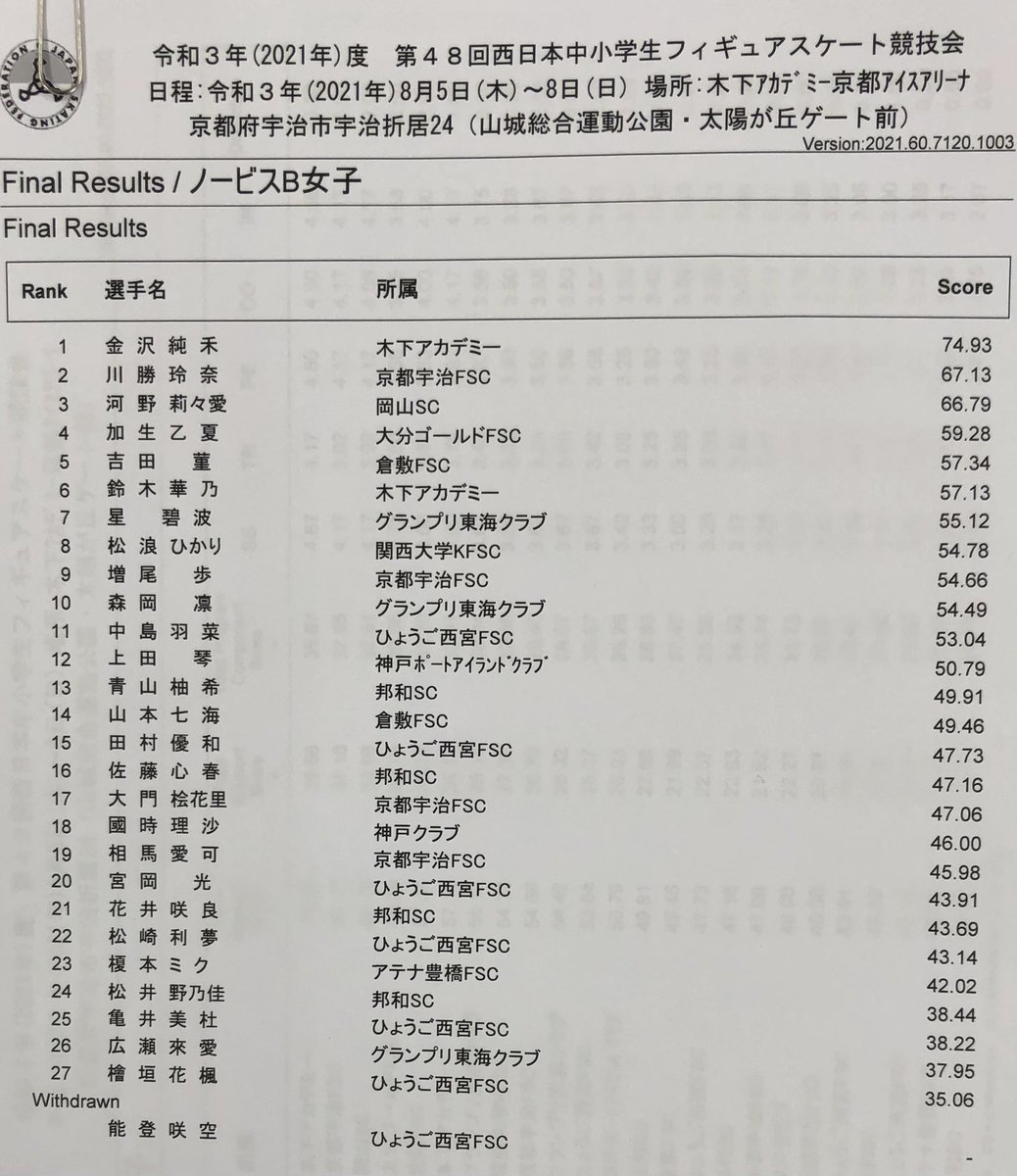 JAPAN SKATING FEDERATION

令和３年(2021年)度　第４８回西日本中小学生フィギュアスケート競技会
日程:令和３年(2021年)8月5日(木)～8日(日)　場所:木下アカデミー京都アイスアリーナ
京都府宇治市宇治折居24（山城総合運動公園・太陽が丘ゲート前）
Version:2021.60.7120.1003

Final Results / ノービスB女子

Final Results

| Rank | 選手名 | 所属 | Score |
|---|---|---|---|
| 1 | 金沢純禾 | 木下アカデミー | 74.93 |
| 2 | 川勝玲奈 | 京都宇治FSC | 67.13 |
| 3 | 河野莉々愛 | 岡山SC | 66.79 |
| 4 | 加生乙夏 | 大分ゴールドFSC | 59.28 |
| 5 | 吉田　菫 | 倉敷FSC | 57.34 |
| 6 | 鈴木華乃 | 木下アカデミー | 57.13 |
| 7 | 星　碧波 | グランプリ東海クラブ | 55.12 |
| 8 | 松浪ひかり | 関西大学KFSC | 54.78 |
| 9 | 増尾　歩 | 京都宇治FSC | 54.66 |
| 10 | 森岡　凛 | グランプリ東海クラブ | 54.49 |
| 11 | 中島羽菜 | ひょうご西宮FSC | 53.04 |
| 12 | 上田　琴 | 神戸ポートアイランドクラブ | 50.79 |
| 13 | 青山柚希 | 邦和SC | 49.91 |
| 14 | 山本七海 | 倉敷FSC | 49.46 |
| 15 | 田村優和 | ひょうご西宮FSC | 47.73 |
| 16 | 佐藤心春 | 邦和SC | 47.16 |
| 17 | 大門桧花里 | 京都宇治FSC | 47.06 |
| 18 | 國時理沙 | 神戸クラブ | 46.00 |
| 19 | 相馬愛可 | 京都宇治FSC | 45.98 |
| 20 | 宮岡　光 | ひょうご西宮FSC | 43.91 |
| 21 | 花井咲良 | 邦和SC | 43.69 |
| 22 | 松崎利夢 | ひょうご西宮FSC | 43.14 |
| 23 | 榎本ミク | アテナ豊橋FSC | 42.02 |
| 24 | 松井野乃佳 | 邦和SC | 38.44 |
| 25 | 亀井美杜 | ひょうご西宮FSC | 38.22 |
| 26 | 広瀬來愛 | グランプリ東海クラブ | 37.95 |
| 27 | 檜垣花楓 | ひょうご西宮FSC | 35.06 |
| Withdrawn | | | |
| | 能登咲空 | ひょうご西宮FSC | - |